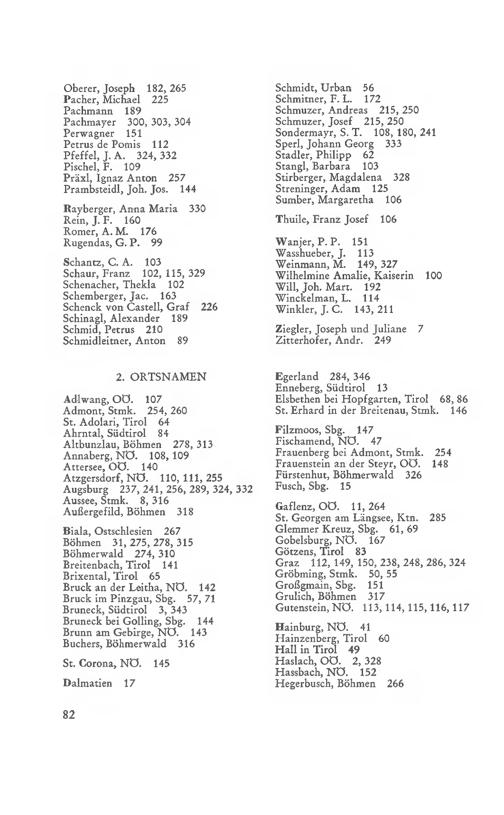 Oberer, Joseph 182, 265
Pacher, Michael 225
Pachmann 189
Pachmayer 300, 303, 304
Perwagner 151
Petrus de Pomis 112
Pfeffel, J. A. 324, 332
Pischel, F. 109
Präxl, Ignaz Anton 257
Prambsteidl, Joh. Jos. 144

Rayberger, Anna Maria 330
Rein, J. F. 160
Romer, A. M. 176
Rugendas, G. P. 99

Schantz, C. A. 103
Schaur, Franz 102, 115, 329
Schenacher, Thekla 102
Schemberger, Jac. 163
Schenck von Castell, Graf 226
Schinagl, Alexander 189
Schmid, Petrus 210
Schmidleitner, Anton 89

Schmidt, Urban 56
Schmitner, F. L. 172
Schmuzer, Andreas 215, 250
Schmuzer, Josef 215, 250
Sondermayr, S. T. 108, 180, 241
Sperl, Johann Georg 333
Stadler, Philipp 62
Stangl, Barbara 103
Stirberger, Magdalena 328
Streninger, Adam 125
Sumber, Margaretha 106

Thuile, Franz Josef 106

Wanjer, P. P. 151
Wasshueber, J. 113
Weinmann, M. 149, 327
Wilhelmine Amalie, Kaiserin 100
Will, Joh. Mart. 192
Winckelman, L. 114
Winkler, J. C. 143, 211

Ziegler, Joseph und Juliane 7
Zitterhofer, Andr. 249

2. ORTSNAMEN

Adlwang, OÖ. 107
Admont, Stmk. 254, 260
St. Adolari, Tirol 64
Ahrntal, Südtirol 84
Altbunzlau, Böhmen 278, 313
Annaberg, NÖ. 108, 109
Attersee, OÖ. 140
Atzgersdorf, NÖ. 110, 111, 255
Augsburg 237, 241, 256, 289, 324, 332
Aussee, Stmk. 8, 316
Außergefild, Böhmen 318

Biala, Ostschlesien 267
Böhmen 31, 275, 278, 315
Böhmerwald 274, 310
Breitenbach, Tirol 141
Brixental, Tirol 65
Bruck an der Leitha, NÖ. 142
Bruck im Pinzgau, Sbg. 57, 71
Bruneck, Südtirol 3, 343
Bruneck bei Golling, Sbg. 144
Brunn am Gebirge, NÖ. 143
Buchers, Böhmerwald 316

St. Corona, NÖ. 145

Dalmatien 17

Egerland 284, 346
Enneberg, Südtirol 13
Elsbethen bei Hopfgarten, Tirol 68, 86
St. Erhard in der Breitenau, Stmk. 146

Filzmoos, Sbg. 147
Fischamend, NÖ. 47
Frauenberg bei Admont, Stmk. 254
Frauenstein an der Steyr, OÖ. 148
Fürstenhut, Böhmerwald 326
Fusch, Sbg. 15

Gaflenz, OÖ. 11, 264
St. Georgen am Längsee, Ktn. 285
Glemmer Kreuz, Sbg. 61, 69
Gobelsburg, NÖ. 167
Götzens, Tirol 83
Graz 112, 149, 150, 238, 248, 286, 324
Gröbming, Stmk. 50, 55
Großgmain, Sbg. 151
Grulich, Böhmen 317
Gutenstein, NÖ. 113, 114, 115, 116, 117

Hainburg, NÖ. 41
Hainzenberg, Tirol 60
Hall in Tirol 49
Haslach, OÖ. 2, 328
Hassbach, NÖ. 152
Hegerbusch, Böhmen 266

82